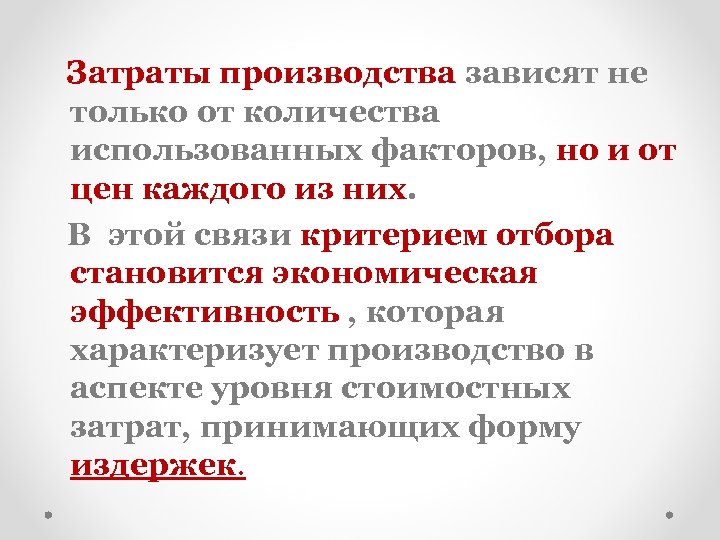 Затраты производства зависят не только от количества использованных факторов, но и от цен каждого из них.

В этой связи критерием отбора становится экономическая эффективность , которая характеризует производство в аспекте уровня стоимостных затрат, принимающих форму издержек.